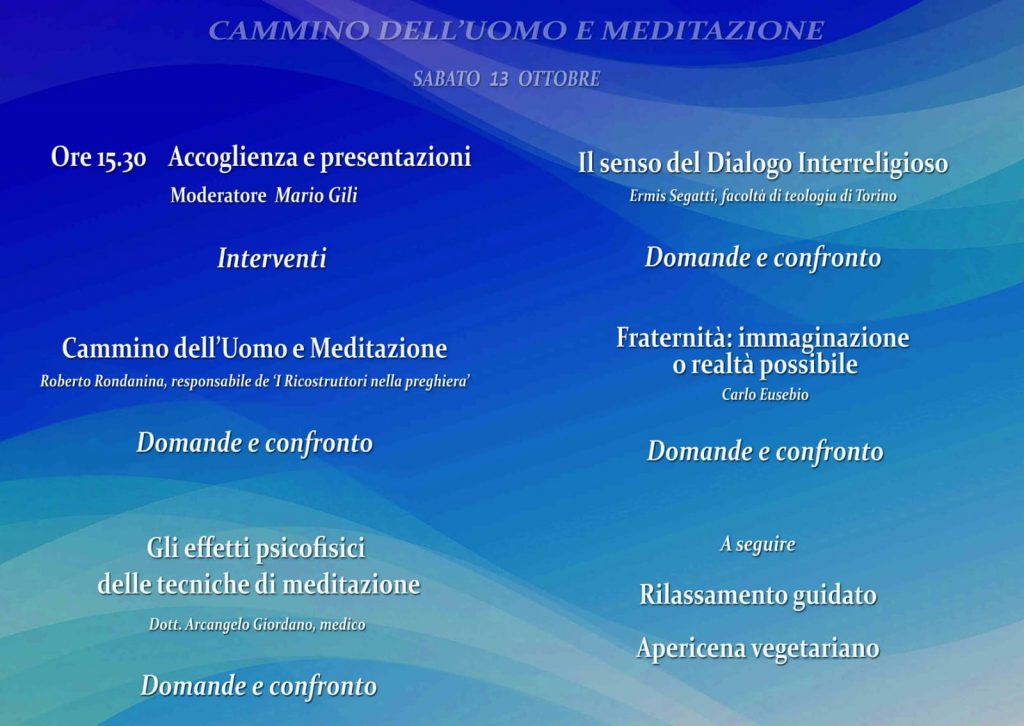 CAMMINO DELL'UOMO E MEDITAZIONE

SABATO 13 OTTOBRE

Ore 15.30 Accoglienza e presentazioni
Moderatore Mario Gili

Interventi

Cammino dell'Uomo e Meditazione
Roberto Rondanina, responsabile de 'I Ricostruttori nella preghiera'

Domande e confronto

Gli effetti psicofisici delle tecniche di meditazione
Dott. Arcangelo Giordano, medico

Domande e confronto

Il senso del Dialogo Interreligioso
Ermis Segatti, facoltà di teologia di Torino

Domande e confronto

Fraternità: immaginazione o realtà possibile
Carlo Eusebio

Domande e confronto

A seguire

Rilassamento guidato

Apericena vegetariano